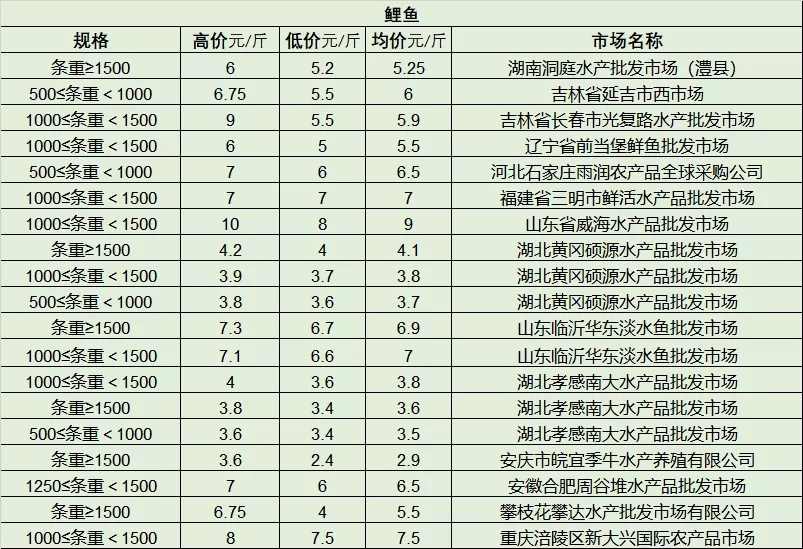 鲤鱼

| 规格 | 高价元/斤 | 低价元/斤 | 均价元/斤 | 市场名称 |
|---|---|---|---|---|
| 条重≥1500 | 6 | 5.2 | 5.25 | 湖南洞庭水产批发市场（澧县） |
| 500≤条重＜1000 | 6.75 | 5.5 | 6 | 吉林省延吉市西市场 |
| 1000≤条重＜1500 | 9 | 5.5 | 5.9 | 吉林省长春市光复路水产批发市场 |
| 1000≤条重＜1500 | 6 | 5 | 5.5 | 辽宁省前当堡鲜鱼批发市场 |
| 500≤条重＜1000 | 7 | 6 | 6.5 | 河北石家庄雨润农产品全球采购公司 |
| 1000≤条重＜1500 | 7 | 7 | 7 | 福建省三明市鲜活水产品批发市场 |
| 1000≤条重＜1500 | 10 | 8 | 9 | 山东省威海水产品批发市场 |
| 条重≥1500 | 4.2 | 4 | 4.1 | 湖北黄冈硕源水产品批发市场 |
| 1000≤条重＜1500 | 3.9 | 3.7 | 3.8 | 湖北黄冈硕源水产品批发市场 |
| 500≤条重＜1000 | 3.8 | 3.6 | 3.7 | 湖北黄冈硕源水产品批发市场 |
| 条重≥1500 | 7.3 | 6.7 | 6.9 | 山东临沂华东淡水鱼批发市场 |
| 1000≤条重＜1500 | 7.1 | 6.6 | 7 | 山东临沂华东淡水鱼批发市场 |
| 1000≤条重＜1500 | 4 | 3.6 | 3.8 | 湖北孝感南大水产品批发市场 |
| 条重≥1500 | 3.8 | 3.4 | 3.6 | 湖北孝感南大水产品批发市场 |
| 500≤条重＜1000 | 3.6 | 3.4 | 3.5 | 湖北孝感南大水产品批发市场 |
| 条重≥1500 | 3.6 | 2.4 | 2.9 | 安庆市皖宜季牛水产养殖有限公司 |
| 1250≤条重＜1500 | 7 | 6 | 6.5 | 安徽合肥周谷堆水产品批发市场 |
| 条重≥1500 | 6.75 | 4 | 5.5 | 攀枝花攀达水产批发市场有限公司 |
| 1000≤条重＜1500 | 8 | 7.5 | 7.5 | 重庆涪陵区新大兴国际农产品市场 |